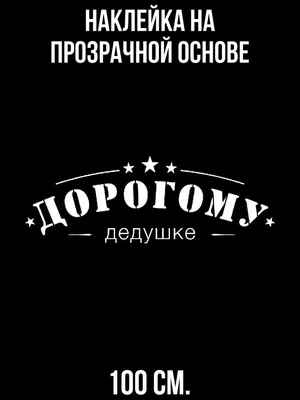 НАКЛЕЙКА НА ПРОЗРАЧНОЙ ОСНОВЕ

ДОРОГОМУ

дедушке

100 СМ.